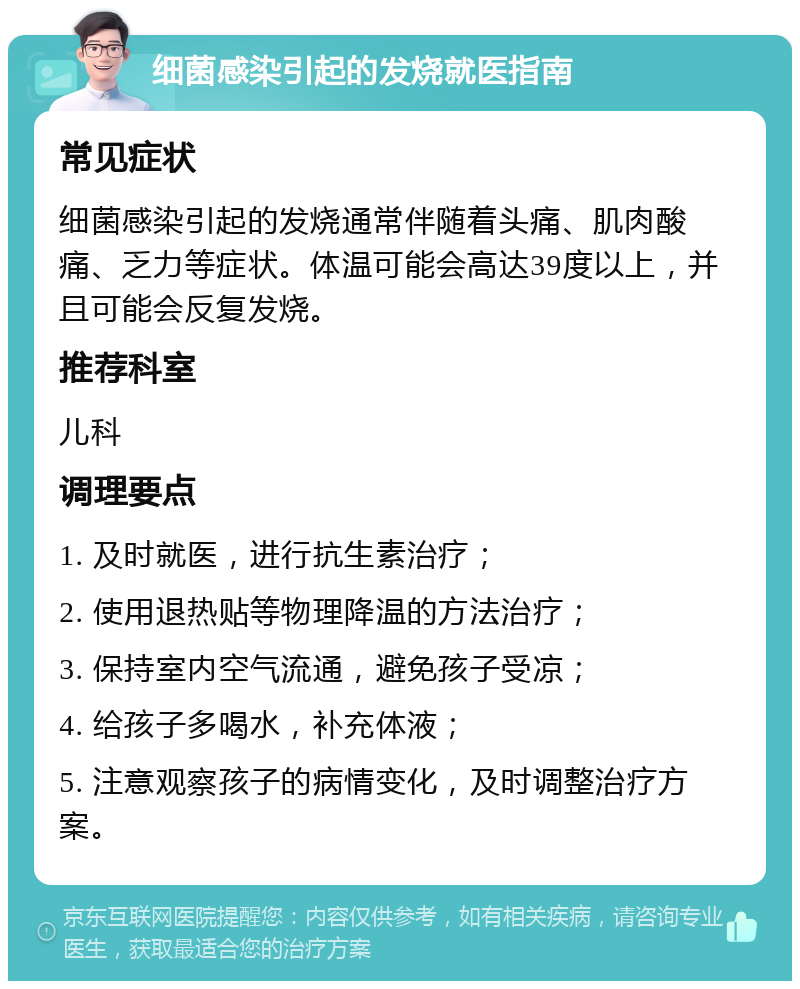 细菌感染引起的发烧就医指南

常见症状

细菌感染引起的发烧通常伴随着头痛、肌肉酸痛、乏力等症状。体温可能会高达39度以上，并且可能会反复发烧。

推荐科室

儿科

调理要点

1. 及时就医，进行抗生素治疗；

2. 使用退热贴等物理降温的方法治疗；

3. 保持室内空气流通，避免孩子受凉；

4. 给孩子多喝水，补充体液；

5. 注意观察孩子的病情变化，及时调整治疗方案。

京东互联网医院提醒您：内容仅供参考，如有相关疾病，请咨询专业医生，获取最适合您的治疗方案